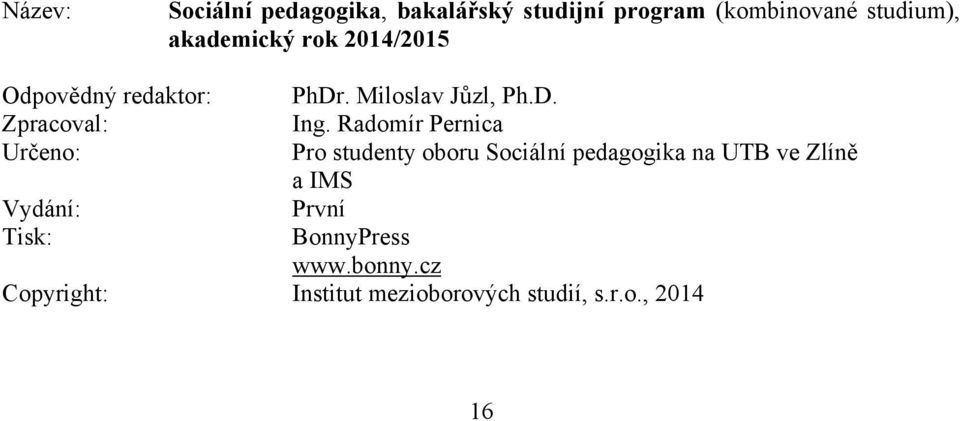 Název: Sociální pedagogika, bakalářský studijní program (kombinované studium), akademický rok 2014/2015

Odpovědný redaktor: PhDr. Miloslav Jůzl, Ph.D.
Zpracoval: Ing. Radomír Pernica
Určeno: Pro studenty oboru Sociální pedagogika na UTB ve Zlíně a IMS
Vydání: První
Tisk: BonnyPress www.bonny.cz
Copyright: Institut mezioborových studií, s.r.o., 2014

16